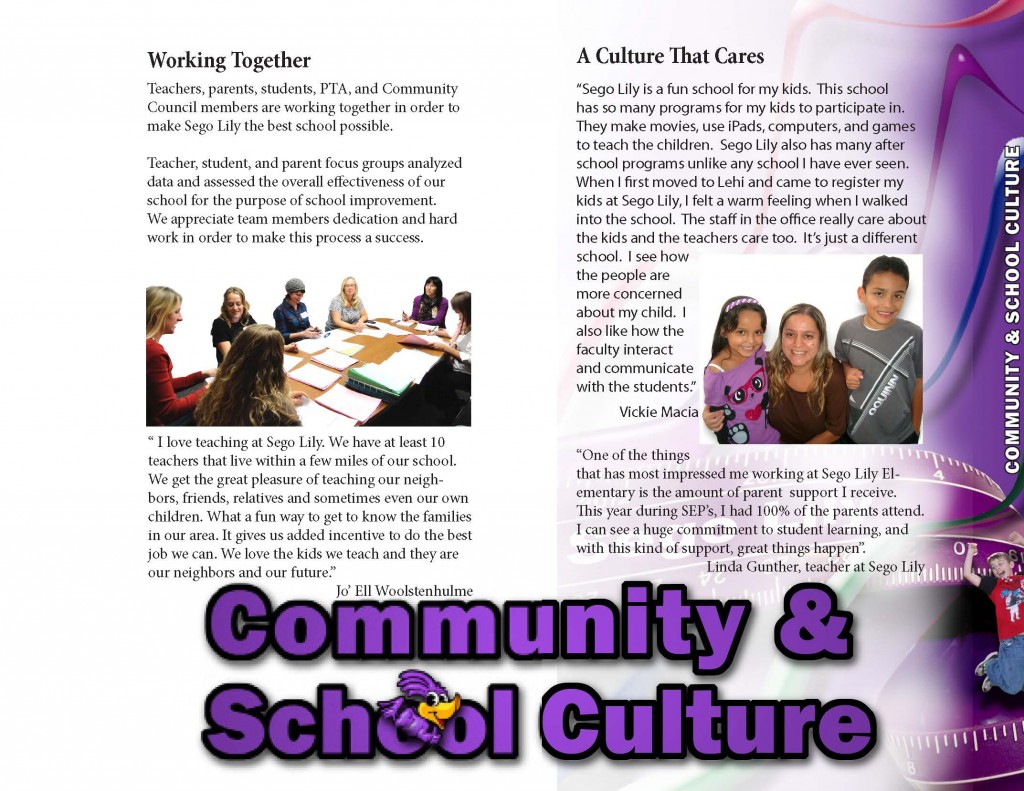 Working Together

Teachers, parents, students, PTA, and Community Council members are working together in order to make Sego Lily the best school possible.

Teacher, student, and parent focus groups analyzed data and assessed the overall effectiveness of our school for the purpose of school improvement. We appreciate team members dedication and hard work in order to make this process a success.

" I love teaching at Sego Lily. We have at least 10 teachers that live within a few miles of our school. We get the great pleasure of teaching our neighbors, friends, relatives and sometimes even our own children. What a fun way to get to know the families in our area. It gives us added incentive to do the best job we can. We love the kids we teach and they are our neighbors and our future."

Jo' Ell Woolstenhulme

A Culture That Cares

"Sego Lily is a fun school for my kids. This school has so many programs for my kids to participate in. They make movies, use iPads, computers, and games to teach the children. Sego Lily also has many after school programs unlike any school I have ever seen. When I first moved to Lehi and came to register my kids at Sego Lily, I felt a warm feeling when I walked into the school. The staff in the office really care about the kids and the teachers care too. It's just a different school. I see how the people are more concerned about my child. I also like how the faculty interact and communicate with the students."

Vickie Macia

"One of the things that has most impressed me working at Sego Lily Elementary is the amount of parent support I receive. This year during SEP's, I had 100% of the parents attend. I can see a huge commitment to student learning, and with this kind of support, great things happen".

Linda Gunther, teacher at Sego Lily

COMMUNITY & SCHOOL CULTURE

Community & School Culture